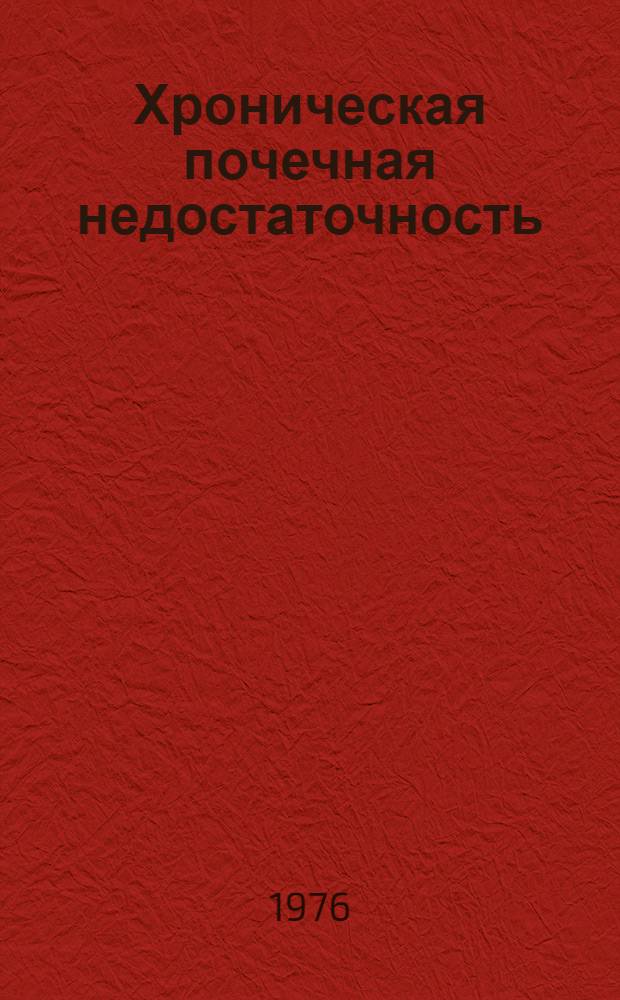 Хроническая почечная недостаточность

1976